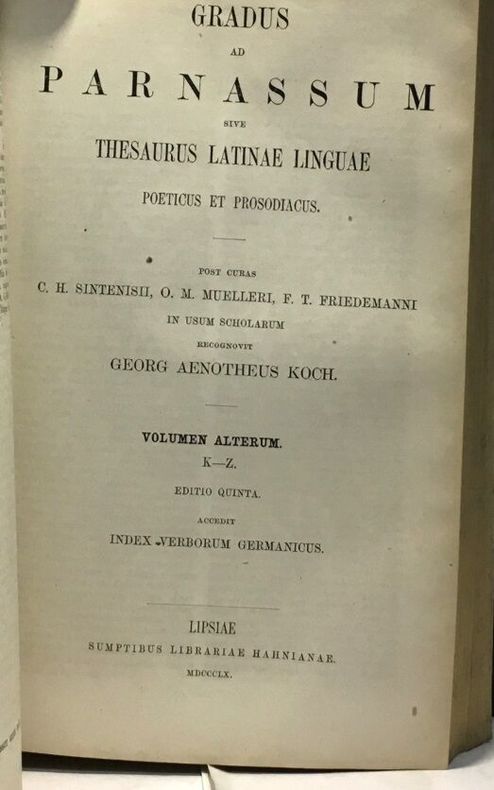 GRADUS

AD

PARNASSUM

SIVE

THESAURUS LATINAE LINGUAE

POETICUS ET PROSODIACUS.

POST CURAS

C. H. SINTENISII, O. M. MUELLERI, F. T. FRIEDEMANNI

IN USUM SCHOLARUM

RECOGNOVIT

GEORG AENOTHEUS KOCH.

VOLUMEN ALTERUM.

K—Z.

EDITIO QUINTA.

ACCEDIT

INDEX VERBORUM GERMANICUS.

LIPSIAE

SUMPTIBUS LIBRARIAE HAHNIANAE.

MDCCCLX.